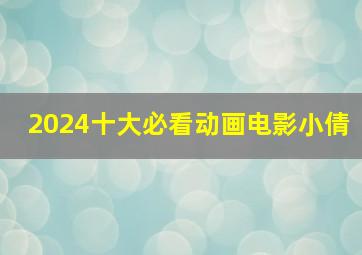 2024十大必看动画电影小倩